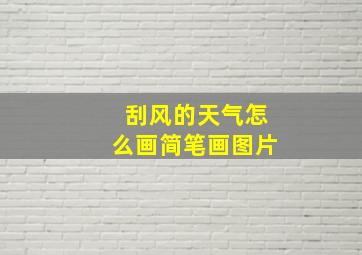 刮风的天气怎么画简笔画图片